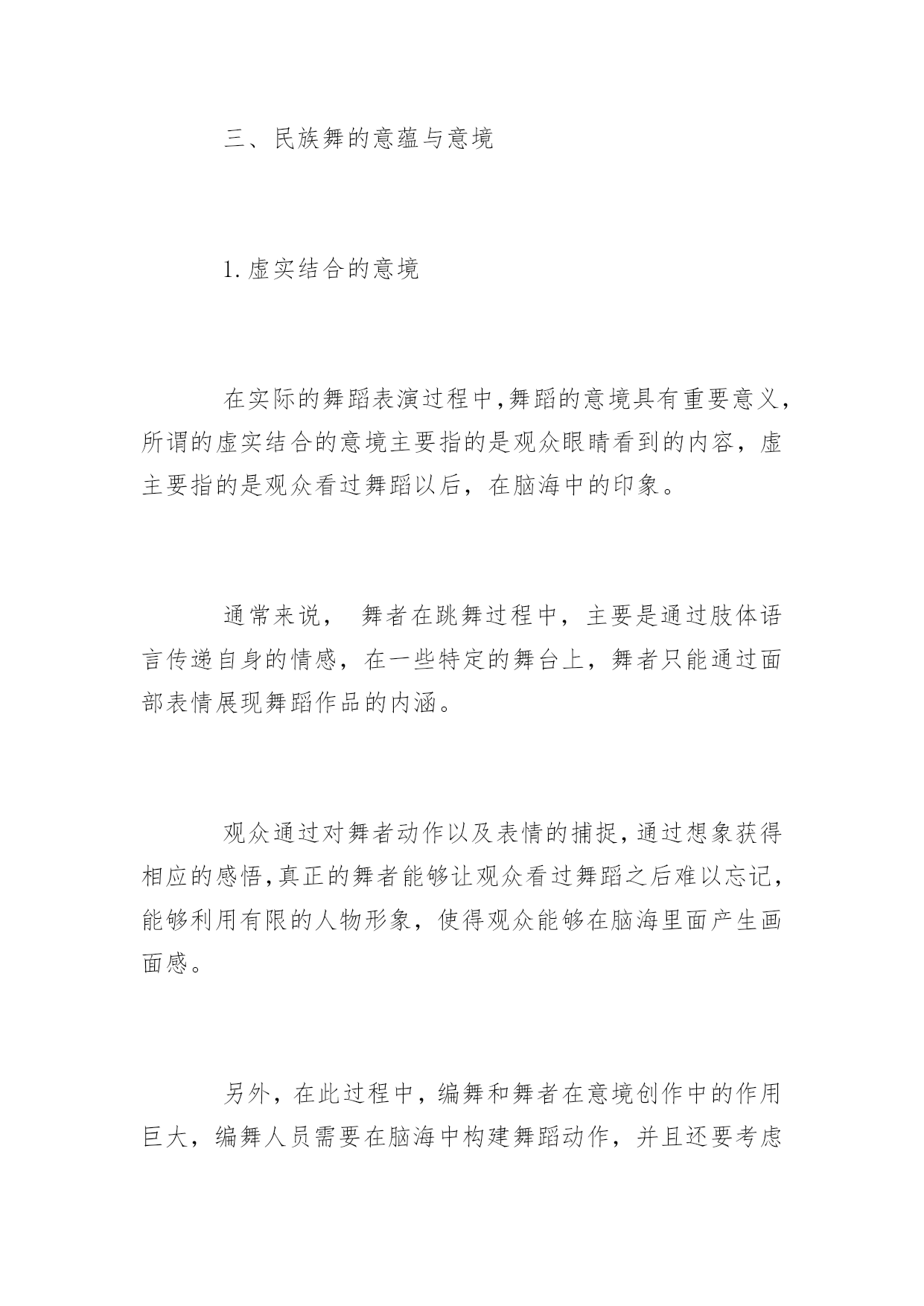 三、民族舞的意蕴与意境

1.虚实结合的意境

在实际的舞蹈表演过程中,舞蹈的意境具有重要意义,所谓的虚实结合的意境主要指的是观众眼睛看到的内容,虚主要指的是观众看过舞蹈以后,在脑海中的印象。

通常来说, 舞者在跳舞过程中,主要是通过肢体语言传递自身的情感,在一些特定的舞台上,舞者只能通过面部表情展现舞蹈作品的内涵。

观众通过对舞者动作以及表情的捕捉,通过想象获得相应的感悟,真正的舞者能够让观众看过舞蹈之后难以忘记,能够利用有限的人物形象,使得观众能够在脑海里面产生画面感。

另外,在此过程中,编舞和舞者在意境创作中的作用巨大,编舞人员需要在脑海中构建舞蹈动作,并且还要考虑